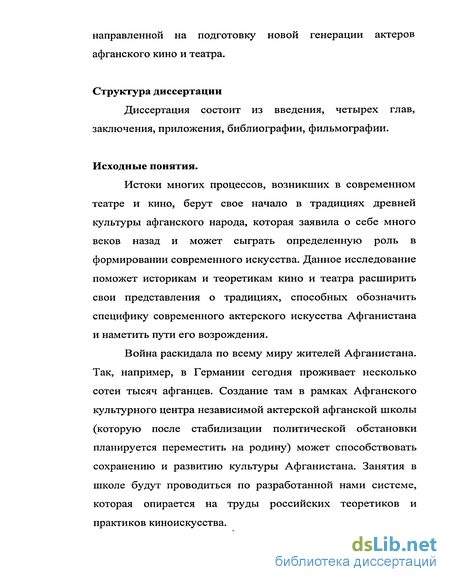 направленной на подготовку новой генерации актеров афганского кино и театра.

Структура диссертации

Диссертация состоит из введения, четырех глав, заключения, приложения, библиографии, фильмографии.

Исходные понятия.

Истоки многих процессов, возникших в современном театре и кино, берут свое начало в традициях древней культуры афганского народа, которая заявила о себе много веков назад и может сыграть определенную роль в формировании современного искусства. Данное исследование поможет историкам и теоретикам кино и театра расширить свои представления о традициях, способных обозначить специфику современного актерского искусства Афганистана и наметить пути его возрождения.

Война раскидала по всему миру жителей Афганистана. Так, например, в Германии сегодня проживает несколько сотен тысяч афганцев. Создание там в рамках Афганского культурного центра независимой актерской афганской школы (которую после стабилизации политической обстановки планируется переместить на родину) может способствовать сохранению и развитию культуры Афганистана. Занятия в школе будут проводиться по разработанной нами системе, которая опирается на труды российских теоретиков и практиков киноискусства.

dsLib.net
библиотека диссертаций